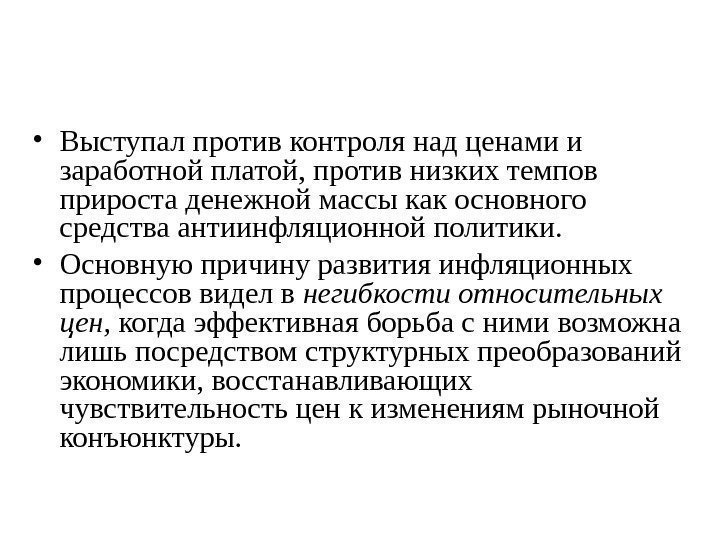 • Выступал против контроля над ценами и заработной платой, против низких темпов прироста денежной массы как основного средства антиинфляционной политики.

• Основную причину развития инфляционных процессов видел в негибкости относительных цен, когда эффективная борьба с ними возможна лишь посредством структурных преобразований экономики, восстанавливающих чувствительность цен к изменениям рыночной конъюнктуры.